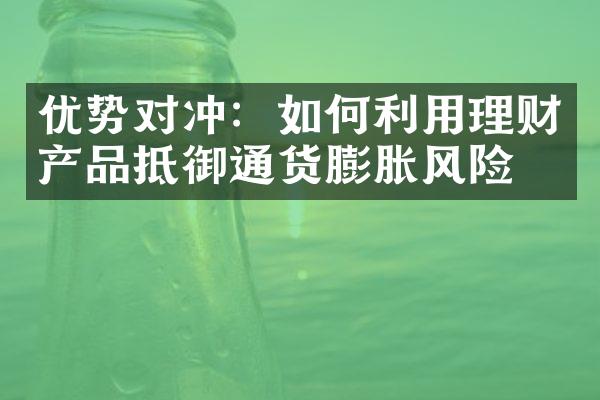 优势对冲：如何利用理财产品抵御通货膨胀风险